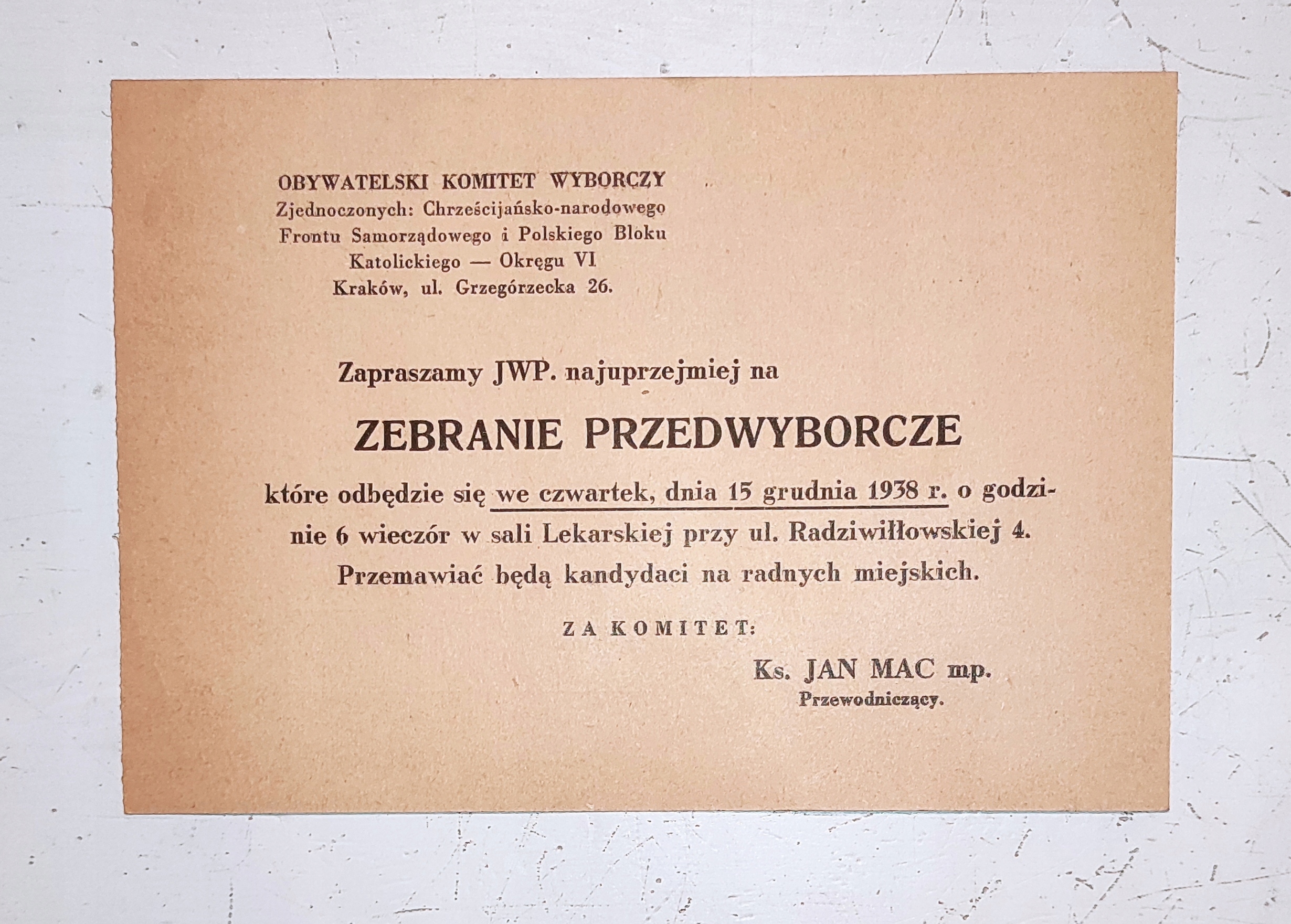 OBYWATELSKI KOMITET WYBORCZY
Zjednoczonych: Chrześcijańsko-narodowego Frontu Samorządowego i Polskiego Bloku Katolickiego — Okręgu VI
Kraków, ul. Grzegórzecka 26.

Zapraszamy JWP. najuprzejmiej na

ZEBRANIE PRZEDWYBORCZE

które odbędzie się we czwartek, dnia 15 grudnia 1938 r. o godzinie 6 wieczór w sali Lekarskiej przy ul. Radziwiłłowskiej 4. Przemawiać będą kandydaci na radnych miejskich.

ZA KOMITET:

Ks. JAN MAC mp.
Przewodniczący.